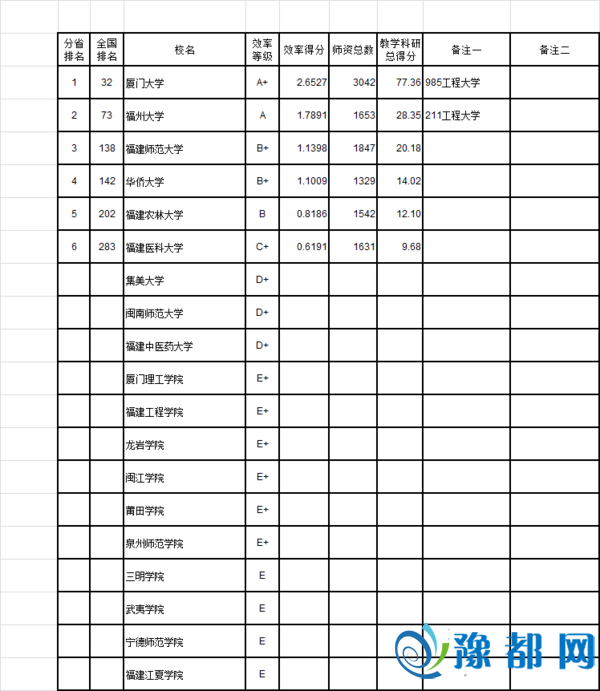 | 分省排名 | 全国排名 | 校名 | 效率等级 | 效率得分 | 师资总数 | 教学科研总得分 | 备注一 | 备注二 |
|---|---|---|---|---|---|---|---|---|
| 1 | 32 | 厦门大学 | A+ | 2.6527 | 3042 | 77.36 | 985工程大学 | |
| 2 | 73 | 福州大学 | A | 1.7891 | 1653 | 28.35 | 211工程大学 | |
| 3 | 138 | 福建师范大学 | B+ | 1.1398 | 1847 | 20.18 | | |
| 4 | 142 | 华侨大学 | B+ | 1.1009 | 1329 | 14.02 | | |
| 5 | 202 | 福建农林大学 | B | 0.8186 | 1542 | 12.10 | | |
| 6 | 283 | 福建医科大学 | C+ | 0.6191 | 1631 | 9.68 | | |
| | | 集美大学 | D+ | | | | | |
| | | 闽南师范大学 | D+ | | | | | |
| | | 福建中医药大学 | D+ | | | | | |
| | | 厦门理工学院 | E+ | | | | | |
| | | 福建工程学院 | E+ | | | | | |
| | | 龙岩学院 | E+ | | | | | |
| | | 闽江学院 | E+ | | | | | |
| | | 莆田学院 | E+ | | | | | |
| | | 泉州师范学院 | E+ | | | | | |
| | | 三明学院 | E | | | | | |
| | | 武夷学院 | E | | | | | |
| | | 宁德师范学院 | E | | | | | |
| | | 福建江夏学院 | E | | | | | |

豫都网